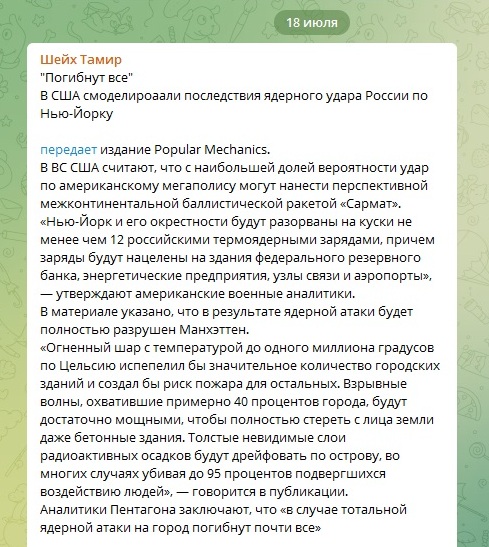 18 июля

Шейх Тамир
"Погибнут все"
В США смоделироаали последствия ядерного удара России по Нью-Йорку

передает издание Popular Mechanics.
В ВС США считают, что с наибольшей долей вероятности удар по американскому мегаполису могут нанести перспективной межконтинентальной баллистической ракетой «Сармат».
«Нью-Йорк и его окрестности будут разорваны на куски не менее чем 12 российскими термоядерными зарядами, причем заряды будут нацелены на здания федерального резервного банка, энергетические предприятия, узлы связи и аэропорты», — утверждают американские военные аналитики.
В материале указано, что в результате ядерной атаки будет полностью разрушен Манхэттен.
«Огненный шар с температурой до одного миллиона градусов по Цельсию испепелил бы значительное количество городских зданий и создал бы риск пожара для остальных. Взрывные волны, охватившие примерно 40 процентов города, будут достаточно мощными, чтобы полностью стереть с лица земли даже бетонные здания. Толстые невидимые слои радиоактивных осадков будут дрейфовать по острову, во многих случаях убивая до 95 процентов подвергшихся воздействию людей», — говорится в публикации.
Аналитики Пентагона заключают, что «в случае тотальной ядерной атаки на город погибнут почти все»